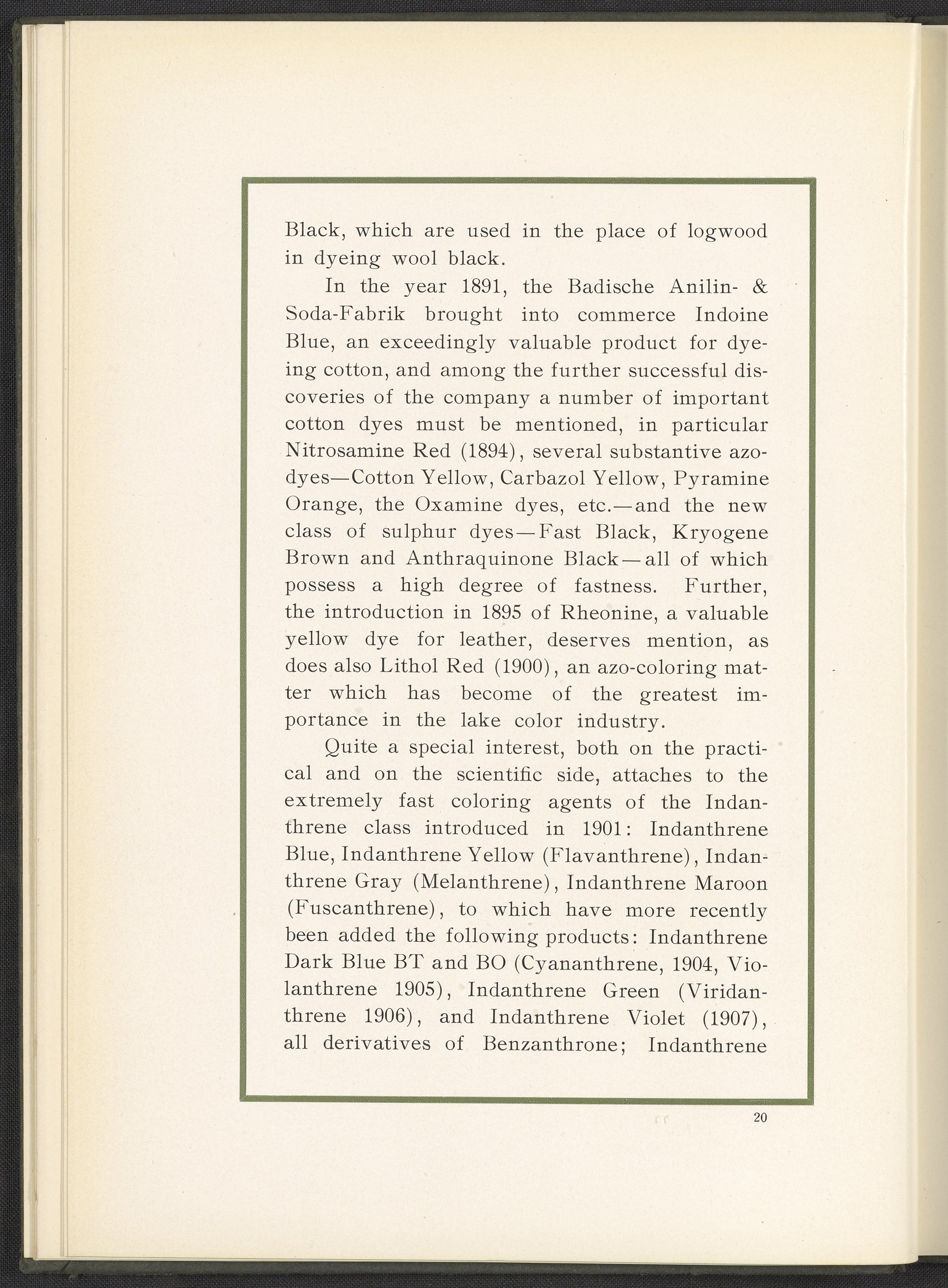 Black, which are used in the place of logwood in dyeing wool black.

In the year 1891, the Badische Anilin- & Soda-Fabrik brought into commerce Indoine Blue, an exceedingly valuable product for dyeing cotton, and among the further successful discoveries of the company a number of important cotton dyes must be mentioned, in particular Nitrosamine Red (1894), several substantive azo-dyes—Cotton Yellow, Carbazol Yellow, Pyramine Orange, the Oxamine dyes, etc.—and the new class of sulphur dyes—Fast Black, Kryogene Brown and Anthraquinone Black—all of which possess a high degree of fastness. Further, the introduction in 1895 of Rheonine, a valuable yellow dye for leather, deserves mention, as does also Lithol Red (1900), an azo-coloring matter which has become of the greatest importance in the lake color industry.

Quite a special interest, both on the practical and on the scientific side, attaches to the extremely fast coloring agents of the Indanthrene class introduced in 1901: Indanthrene Blue, Indanthrene Yellow (Flavanthrene), Indanthrene Gray (Melanthrene), Indanthrene Maroon (Fuscanthrene), to which have more recently been added the following products: Indanthrene Dark Blue BT and BO (Cyananthrene, 1904, Violanthrene 1905), Indanthrene Green (Viridanthrene 1906), and Indanthrene Violet (1907), all derivatives of Benzanthrone; Indanthrene

20